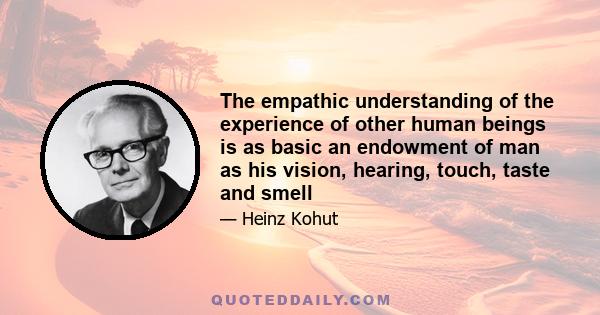 The empathic understanding of the experience of other human beings is as basic an endowment of man as his vision, hearing, touch, taste and smell

— Heinz Kohut

QUOTEDDAILY.COM